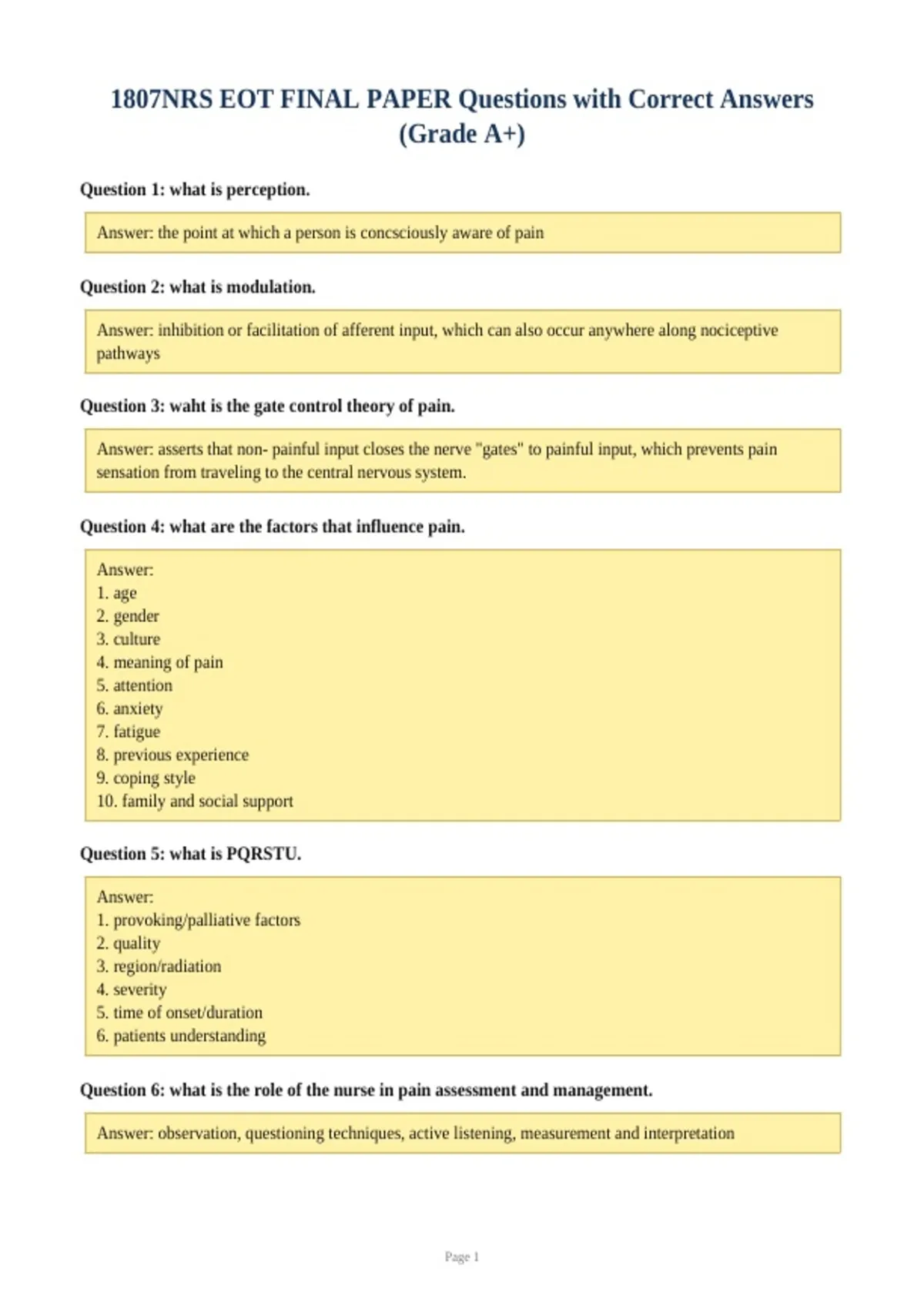 1807NRS EOT FINAL PAPER Questions with Correct Answers (Grade A+)

Question 1: what is perception.

Answer: the point at which a person is concsciously aware of pain

Question 2: what is modulation.

Answer: inhibition or facilitation of afferent input, which can also occur anywhere along nociceptive pathways

Question 3: waht is the gate control theory of pain.

Answer: asserts that non- painful input closes the nerve "gates" to painful input, which prevents pain sensation from traveling to the central nervous system.

Question 4: what are the factors that influence pain.

Answer:
1. age
2. gender
3. culture
4. meaning of pain
5. attention
6. anxiety
7. fatigue
8. previous experience
9. coping style
10. family and social support

Question 5: what is PQRSTU.

Answer:
1. provoking/palliative factors
2. quality
3. region/radiation
4. severity
5. time of onset/duration
6. patients understanding

Question 6: what is the role of the nurse in pain assessment and management.

Answer: observation, questioning techniques, active listening, measurement and interpretation

Page 1